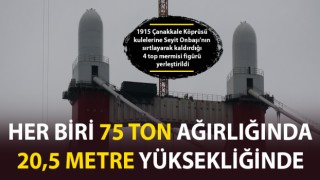 1915 Çanakkale Köprüsü kulelerine Seyit Onbaşı'nın sırtlayarak kaldırdığı 4 top mermisi figürü yerleştirildi

HER BİRİ 75 TON AĞIRLIĞINDA
20,5 METRE YÜKSEKLİĞİNDE